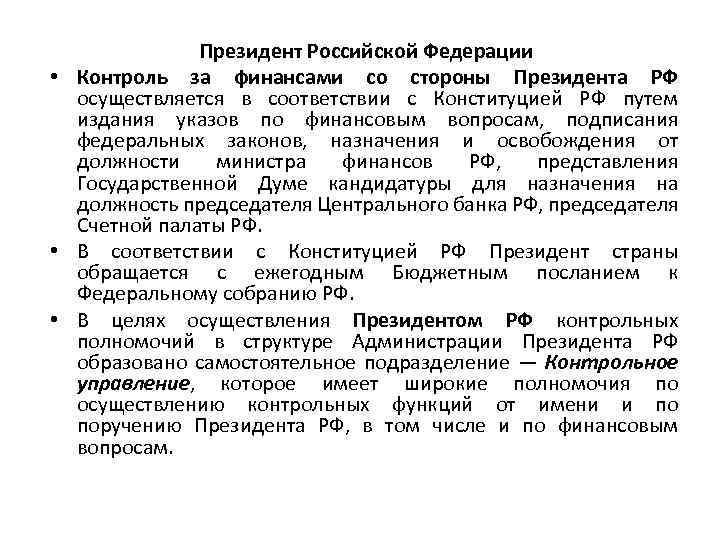 Президент Российской Федерации

• Контроль за финансами со стороны Президента РФ осуществляется в соответствии с Конституцией РФ путем издания указов по финансовым вопросам, подписания федеральных законов, назначения и освобождения от должности министра финансов РФ, представления Государственной Думе кандидатуры для назначения на должность председателя Центрального банка РФ, председателя Счетной палаты РФ.

• В соответствии с Конституцией РФ Президент страны обращается с ежегодным Бюджетным посланием к Федеральному собранию РФ.

• В целях осуществления Президентом РФ контрольных полномочий в структуре Администрации Президента РФ образовано самостоятельное подразделение — Контрольное управление, которое имеет широкие полномочия по осуществлению контрольных функций от имени и по поручению Президента РФ, в том числе и по финансовым вопросам.